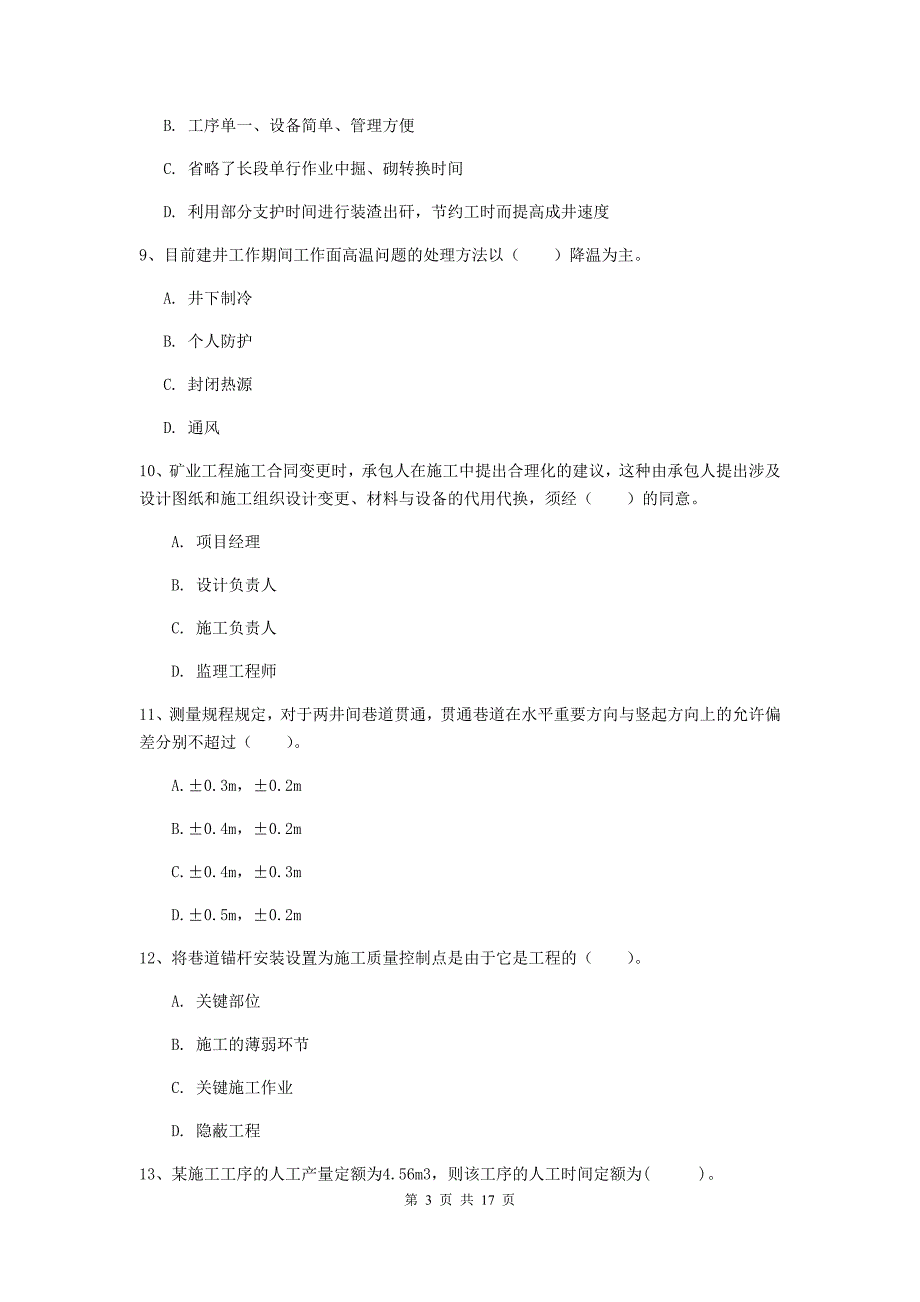 B. 工序单一、设备简单、管理方便

C. 省略了长段单行作业中掘、砌转换时间

D. 利用部分支护时间进行装渣出矸，节约工时而提高成井速度

9、目前建井工作期间工作面高温问题的处理方法以（　　）降温为主。

A. 井下制冷

B. 个人防护

C. 封闭热源

D. 通风

10、矿业工程施工合同变更时，承包人在施工中提出合理化的建议，这种由承包人提出涉及设计图纸和施工组织设计变更、材料与设备的代用代换，须经（　　）的同意。

A. 项目经理

B. 设计负责人

C. 施工负责人

D. 监理工程师

11、测量规程规定，对于两井间巷道贯通，贯通巷道在水平重要方向与竖起方向上的允许偏差分别不超过（　　）。

A. ±0.3m，±0.2m

B. ±0.4m，±0.2m

C. ±0.4m，±0.3m

D. ±0.5m，±0.2m

12、将巷道锚杆安装设置为施工质量控制点是由于它是工程的（　　）。

A. 关键部位

B. 施工的薄弱环节

C. 关键施工作业

D. 隐蔽工程

13、某施工工序的人工产量定额为4.56m3，则该工序的人工时间定额为(　　　)。

第 3 页 共 17 页